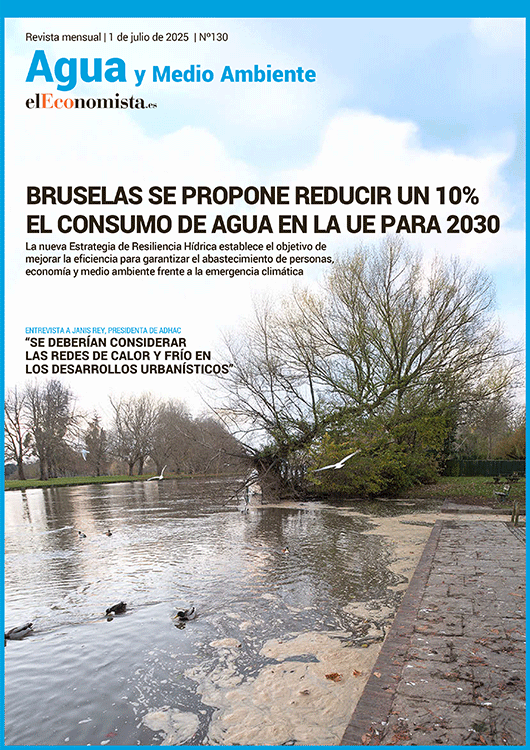 Revista mensual | 1 de julio de 2025 | Nº130

Agua y Medio Ambiente

elEconomista.es

BRUSELAS SE PROPONE REDUCIR UN 10% EL CONSUMO DE AGUA EN LA UE PARA 2030

La nueva Estrategia de Resiliencia Hídrica establece el objetivo de mejorar la eficiencia para garantizar el abastecimiento de personas, economía y medio ambiente frente a la emergencia climática

ENTREVISTA A JANIS REY, PRESIDENTA DE ADHAC

"SE DEBERÍAN CONSIDERAR LAS REDES DE CALOR Y FRÍO EN LOS DESARROLLOS URBANÍSTICOS"